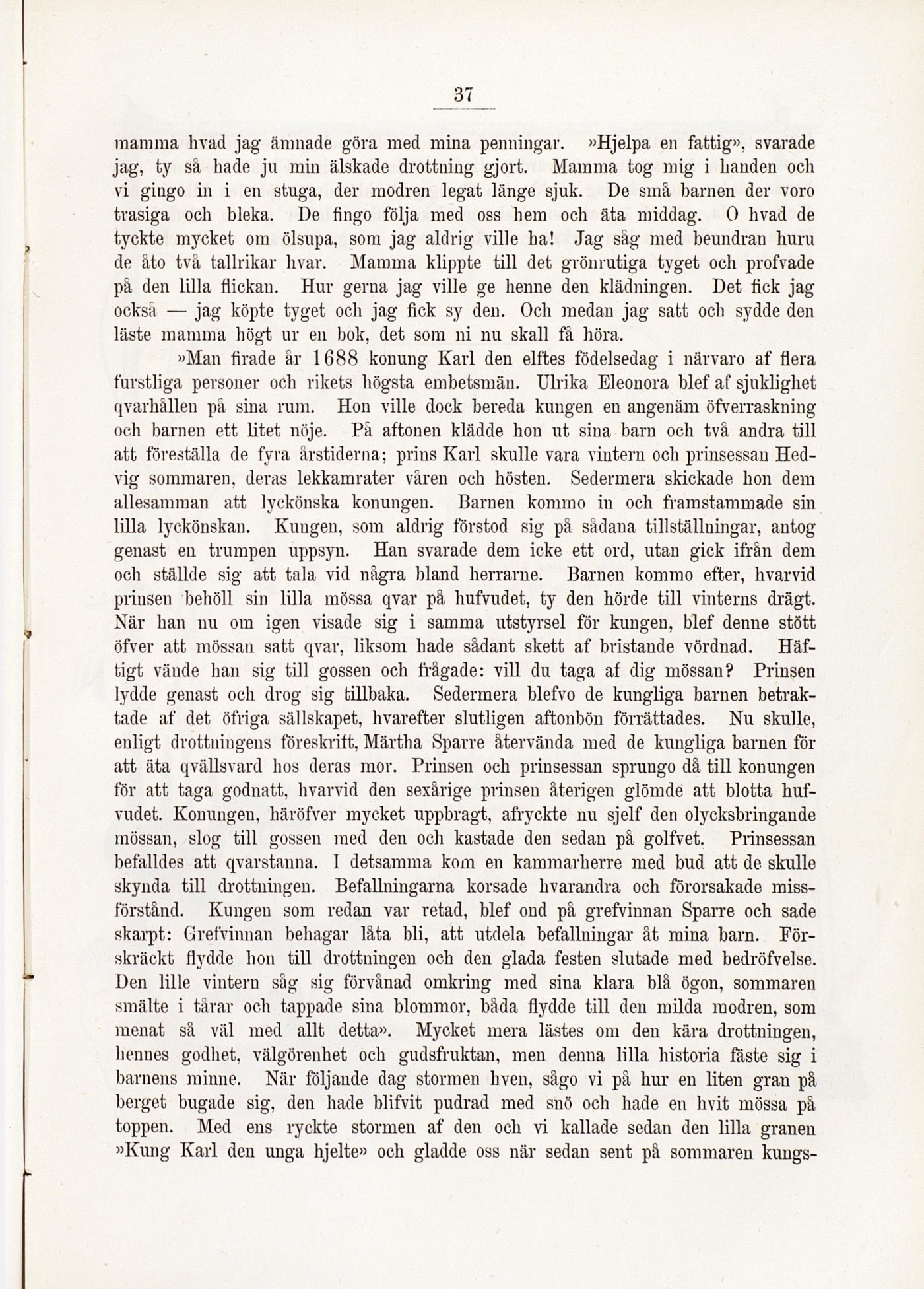 37

mamma hvad jag ämnade göra med mina penningar. »Hjelpa en fattig», svarade jag, ty så hade ju min älskade drottning gjort. Mamma tog mig i handen och vi gingo in i en stuga, der modren legat länge sjuk. De små barnen der voro trasiga och bleka. De fingo följa med oss hem och äta middag. O hvad de tyckte mycket om ölsupa, som jag aldrig ville ha! Jag såg med beundran huru de åto två tallrikar hvar. Mamma klippte till det grönrutiga tyget och profvade på den lilla flickan. Hur gerna jag ville ge henne den klädningen. Det fick jag också — jag köpte tyget och jag fick sy den. Och medan jag satt och sydde den läste mamma högt ur en bok, det som ni nu skall få höra.

»Man firade år 1688 konung Karl den elftes födelsedag i närvaro af flera furstliga personer och rikets högsta embetsmän. Ulrika Eleonora blef af sjuklighet qvarhållen på sina rum. Hon ville dock bereda kungen en angenäm öfverraskning och barnen ett litet nöje. På aftonen klädde hon ut sina barn och två andra till att föreställa de fyra årstiderna; prins Karl skulle vara vintern och prinsessan Hedvig sommaren, deras lekkamrater våren och hösten. Sedermera skickade hon dem allesamman att lyckönska konungen. Barnen kommo in och framstammade sin lilla lyckönskan. Kungen, som aldrig förstod sig på sådana tillställningar, antog genast en trumpen uppsyn. Han svarade dem icke ett ord, utan gick ifrån dem och ställde sig att tala vid några bland herrarne. Barnen kommo efter, hvarvid prinsen behöll sin lilla mössa qvar på hufvudet, ty den hörde till vinterns drägt. När han nu om igen visade sig i samma utstyrsel för kungen, blef denne stött öfver att mössan satt qvar, liksom hade sådant skett af bristande vördnad. Häftigt vände han sig till gossen och frågade: vill du taga af dig mössan? Prinsen lydde genast och drog sig tillbaka. Sedermera blefvo de kungliga barnen betraktade af det öfriga sällskapet, hvarefter slutligen aftonbön förrättades. Nu skulle, enligt drottningens föreskrift, Märtha Sparre återvända med de kungliga barnen för att äta qvällsvard hos deras mor. Prinsen och prinsessan sprungo då till konungen för att taga godnatt, hvarvid den sexårige prinsen återigen glömde att blotta hufvudet. Konungen, häröfver mycket uppbragt, afryckte nu sjelf den olycksbringande mössan, slog till gossen med den och kastade den sedan på golfvet. Prinsessan befalldes att qvarstanna. I detsamma kom en kammarherre med bud att de skulle skynda till drottningen. Befallningarna korsade hvarandra och förorsakade missförstånd. Kungen som redan var retad, blef ond på grefvinnan Sparre och sade skarpt: Grefvinnan behagar låta bli, att utdela befallningar åt mina barn. Förskräckt flydde hon till drottningen och den glada festen slutade med bedröfvelse. Den lille vintern såg sig förvånad omkring med sina klara blå ögon, sommaren smälte i tårar och tappade sina blommor, båda flydde till den milda modren, som menat så väl med allt detta». Mycket mera lästes om den kära drottningen, hennes godhet, välgörenhet och gudsfruktan, men denna lilla historia fäste sig i barnens minne. När följande dag stormen hven, sågo vi på hur en liten gran på berget bugade sig, den hade blifvit pudrad med snö och hade en hvit mössa på toppen. Med ens ryckte stormen af den och vi kallade sedan den lilla granen »Kung Karl den unga hjelte» och gladde oss när sedan sent på sommaren kungs-